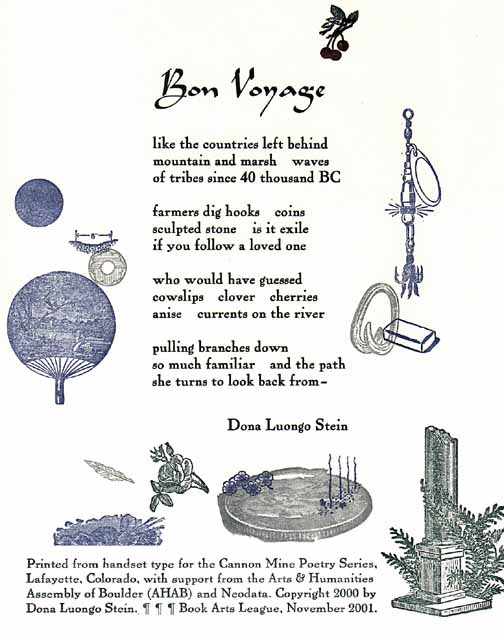 Bon Voyage

like the countries left behind
mountain and marsh waves
of tribes since 40 thousand BC

farmers dig hooks coins
sculpted stone is it exile
if you follow a loved one

who would have guessed
cowslips clover cherries
anise currents on the river

pulling branches down
so much familiar and the path
she turns to look back from–

Dona Luongo Stein

Printed from handset type for the Cannon Mine Poetry Series, Lafayette, Colorado, with support from the Arts & Humanities Assembly of Boulder (AHAB) and Neodata. Copyright 2000 by Dona Luongo Stein. ¶ ¶ ¶ Book Arts League, November 2001.